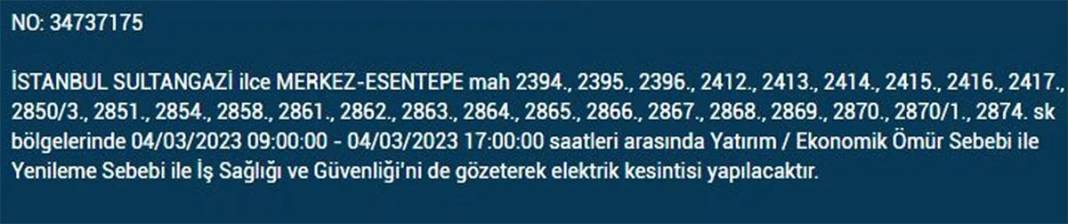 NO: 34737175

İSTANBUL SULTANGAZİ ilce MERKEZ-ESENTEPE mah 2394., 2395., 2396., 2412., 2413., 2414., 2415., 2416., 2417., 2850/3., 2851., 2854., 2858., 2861., 2862., 2863., 2864., 2865., 2866., 2867., 2868., 2869., 2870., 2870/1., 2874. sk bölgelerinde 04/03/2023 09:00:00 - 04/03/2023 17:00:00 saatleri arasında Yatırım / Ekonomik Ömür Sebebi ile Yenileme Sebebi ile İş Sağlığı ve Güvenliği'ni de gözeterek elektrik kesintisi yapılacaktır.